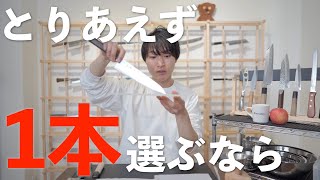 とりあえず

1本選ぶなら